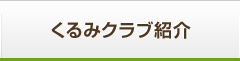 くるみクラブ紹介